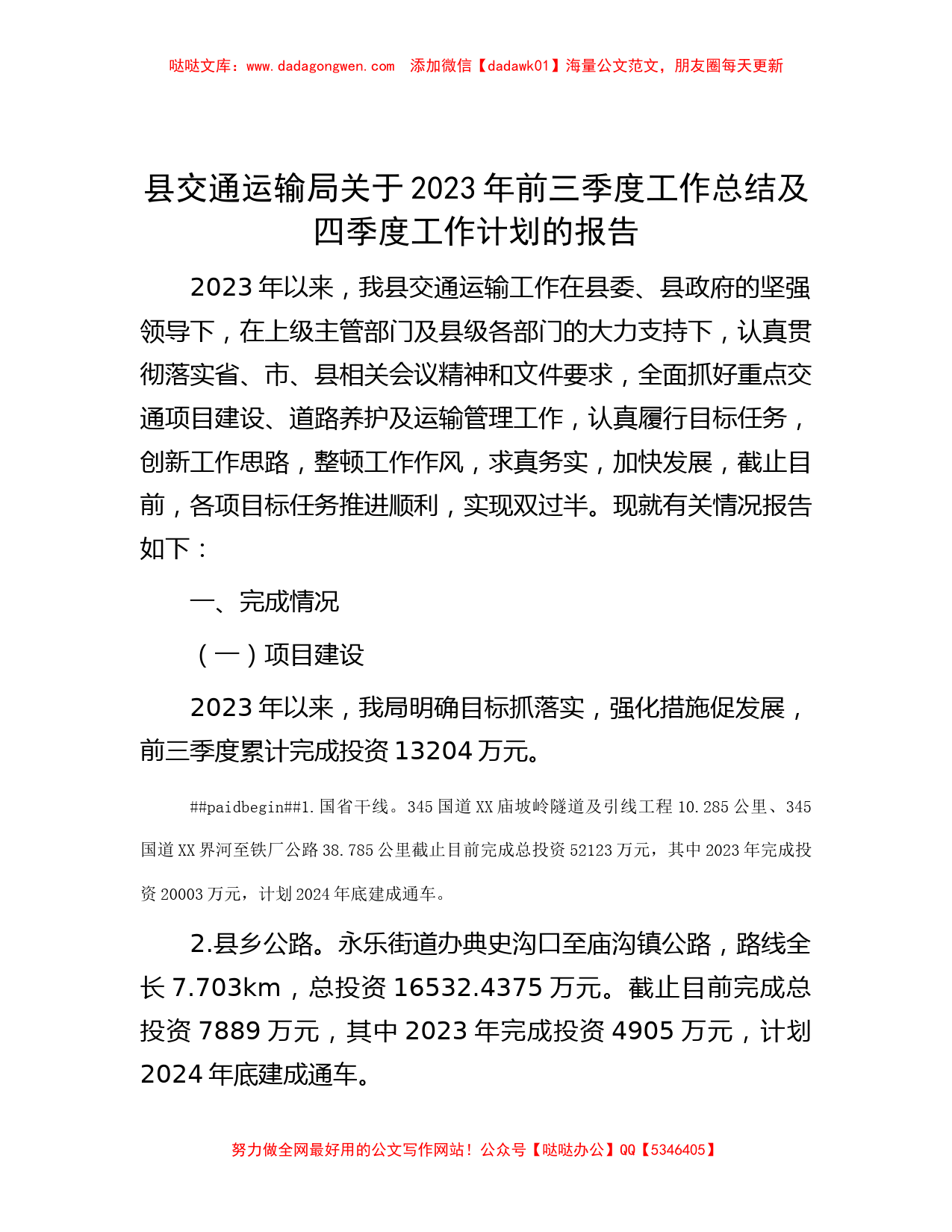 哒哒文库：www.dadagongwen.com　添加微信【dadawk01】海量公文范文，朋友圈每天更新

县交通运输局关于2023年前三季度工作总结及四季度工作计划的报告

2023年以来，我县交通运输工作在县委、县政府的坚强领导下，在上级主管部门及县级各部门的大力支持下，认真贯彻落实省、市、县相关会议精神和文件要求，全面抓好重点交通项目建设、道路养护及运输管理工作，认真履行目标任务，创新工作思路，整顿工作作风，求真务实，加快发展，截止目前，各项目标任务推进顺利，实现双过半。现就有关情况报告如下：

一、完成情况

（一）项目建设

2023年以来，我局明确目标抓落实，强化措施促发展，前三季度累计完成投资13204万元。

##paidbegin##1.国省干线。345国道XX庙坡岭隧道及引线工程10.285公里、345国道XX界河至铁厂公路38.785公里截止目前完成总投资52123万元，其中2023年完成投资20003万元，计划2024年底建成通车。

2.县乡公路。永乐街道办典史沟口至庙沟镇公路，路线全长7.703km，总投资16532.4375万元。截止目前完成总投资7889万元，其中2023年完成投资4905万元，计划2024年底建成通车。

努力做全网最好用的公文写作网站！公众号【哒哒办公】QQ【5346405】